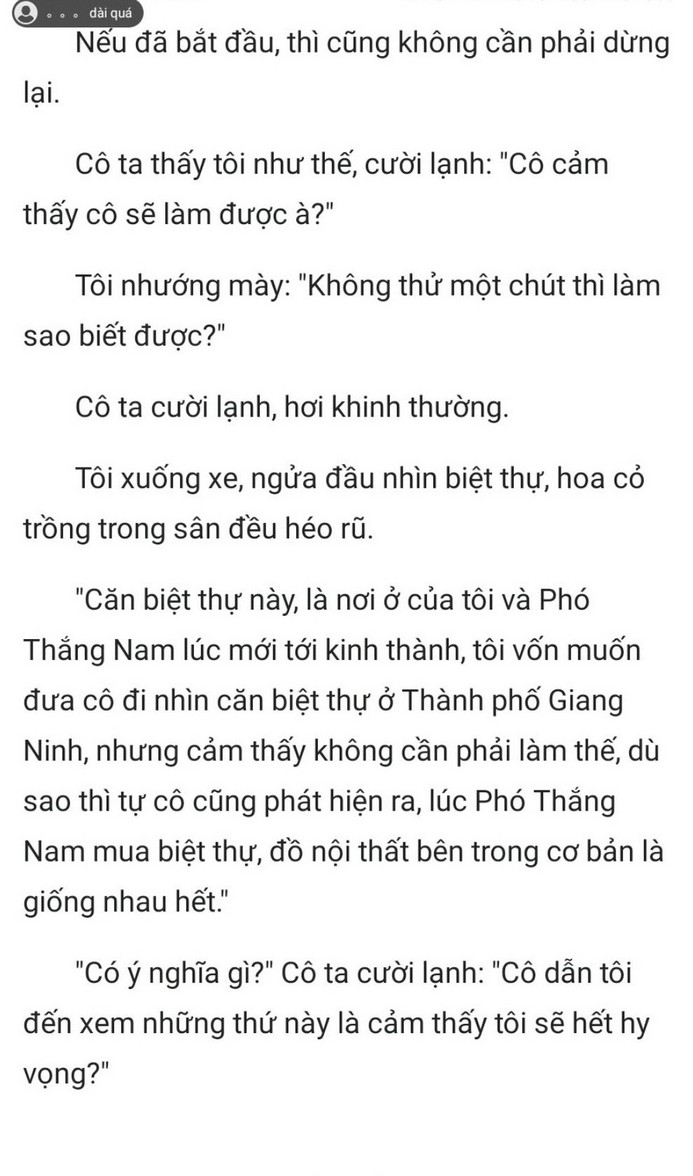 dài quá

Nếu đã bắt đầu, thì cũng không cần phải dừng lại.

Cô ta thấy tôi như thế, cười lạnh: "Cô cảm thấy cô sẽ làm được à?"

Tôi nhướng mày: "Không thử một chút thì làm sao biết được?"

Cô ta cười lạnh, hơi khinh thường.

Tôi xuống xe, ngửa đầu nhìn biệt thự, hoa cỏ trồng trong sân đều héo rũ.

"Căn biệt thự này, là nơi ở của tôi và Phó Thắng Nam lúc mới tới kinh thành, tôi vốn muốn đưa cô đi nhìn căn biệt thự ở Thành phố Giang Ninh, nhưng cảm thấy không cần phải làm thế, dù sao thì tự cô cũng phát hiện ra, lúc Phó Thắng Nam mua biệt thự, đồ nội thất bên trong cơ bản là giống nhau hết."

"Có ý nghĩa gì?" Cô ta cười lạnh: "Cô dẫn tôi đến xem những thứ này là cảm thấy tôi sẽ hết hy vọng?"